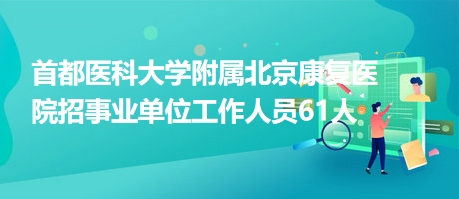 首都医科大学附属北京康复医院招事业单位工作人员61人